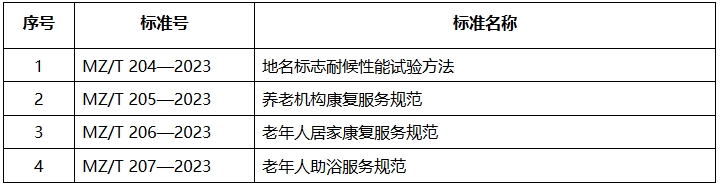 | 序号 | 标准号 | 标准名称 |
|---|---|---|
| 1 | MZ/T 204—2023 | 地名标志耐候性能试验方法 |
| 2 | MZ/T 205—2023 | 养老机构康复服务规范 |
| 3 | MZ/T 206—2023 | 老年人居家康复服务规范 |
| 4 | MZ/T 207—2023 | 老年人助浴服务规范 |